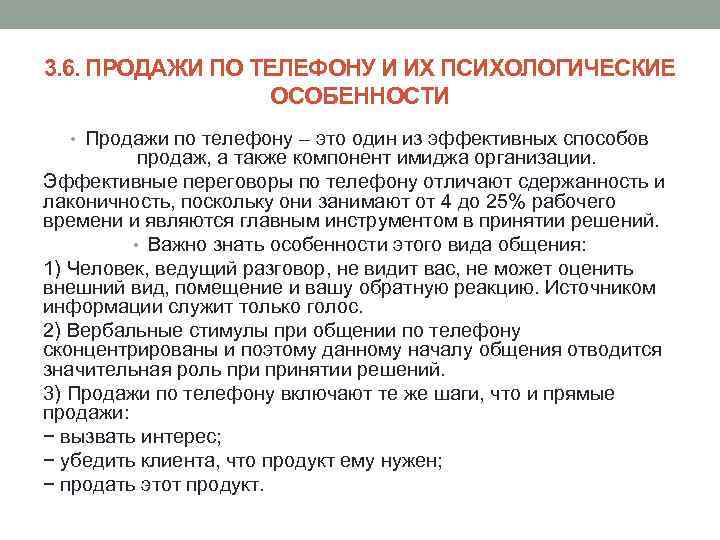 3.6. ПРОДАЖИ ПО ТЕЛЕФОНУ И ИХ ПСИХОЛОГИЧЕСКИЕ ОСОБЕННОСТИ

• Продажи по телефону – это один из эффективных способов продаж, а также компонент имиджа организации.

Эффективные переговоры по телефону отличают сдержанность и лаконичность, поскольку они занимают от 4 до 25% рабочего времени и являются главным инструментом в принятии решений.

• Важно знать особенности этого вида общения:

1) Человек, ведущий разговор, не видит вас, не может оценить внешний вид, помещение и вашу обратную реакцию. Источником информации служит только голос.

2) Вербальные стимулы при общении по телефону сконцентрированы и поэтому данному началу общения отводится значительная роль при принятии решений.

3) Продажи по телефону включают те же шаги, что и прямые продажи:

− вызвать интерес;

− убедить клиента, что продукт ему нужен;

− продать этот продукт.